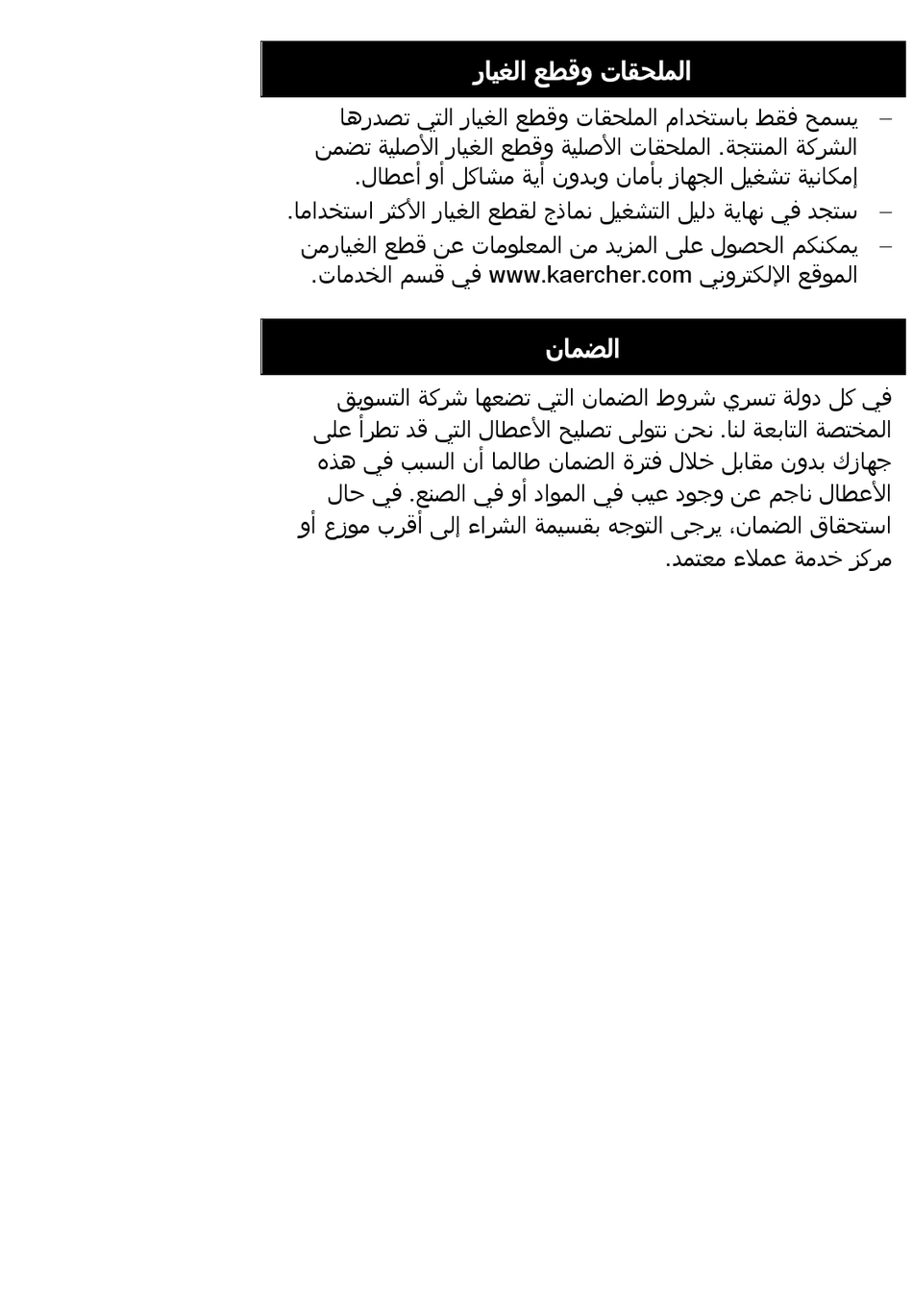 الملحقات وقطع الغيار

– يسمح فقط باستخدام الملحقات وقطع الغيار التي تصدرها الشركة المنتجة. الملحقات الأصلية وقطع الغيار الأصلية تضمن إمكانية تشغيل الجهاز بأمان وبدون أية مشاكل أو أعطال.
– ستجد في نهاية دليل التشغيل نماذج لقطع الغيار الأكثر استخداما.
– يمكنكم الحصول على المزيد من المعلومات عن قطع الغيارمن الموقع الإلكتروني www.kaercher.com في قسم الخدمات.

الضمان

في كل دولة تسري شروط الضمان التي تضعها شركة التسويق المختصة التابعة لنا. نحن نتولى تصليح الأعطال التي قد تطرأ على جهازك بدون مقابل خلال فترة الضمان طالما أن السبب في هذه الأعطال ناجم عن وجود عيب في المواد أو في الصنع. في حال استحقاق الضمان، يرجى التوجه بقسيمة الشراء إلى أقرب موزع أو مركز خدمة عملاء معتمد.